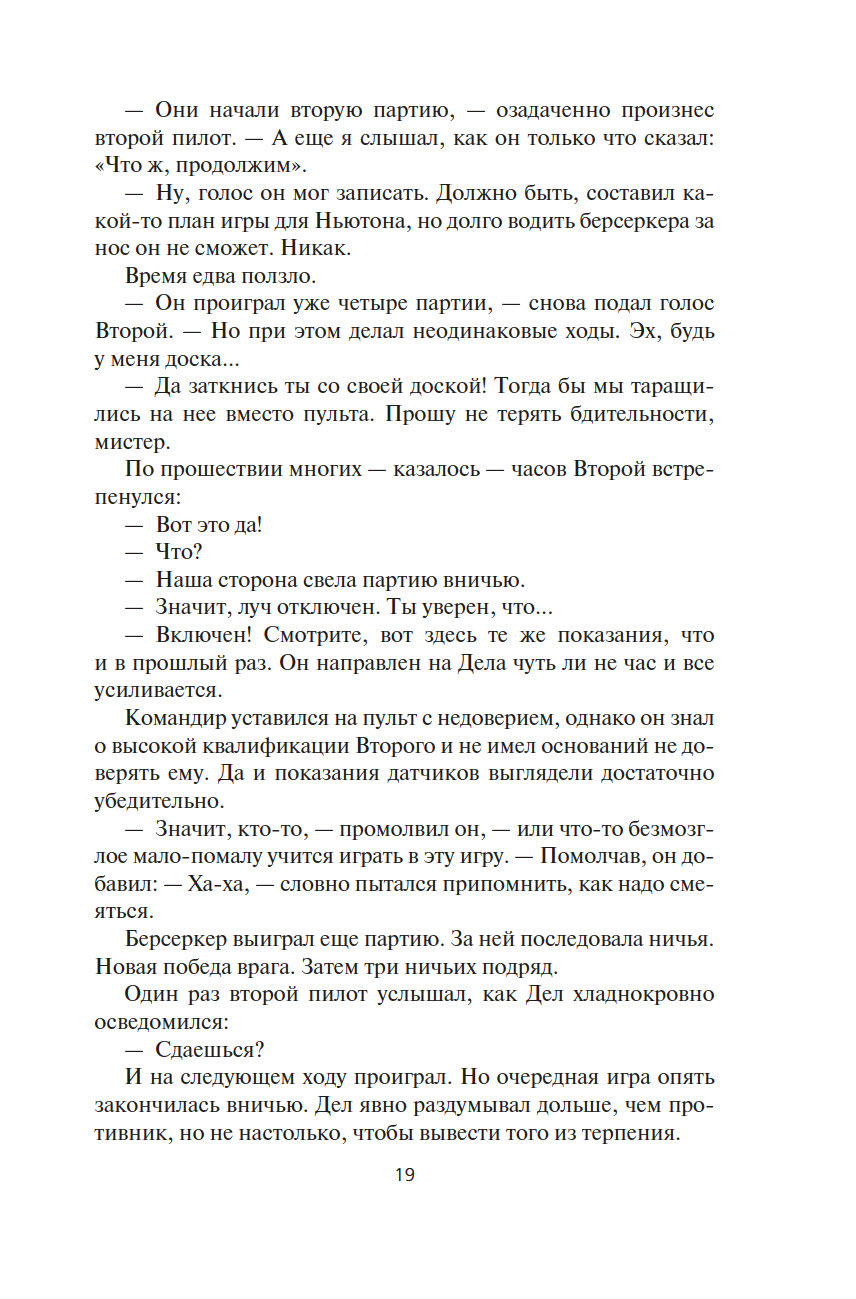 — Они начали вторую партию, — озадаченно произнес второй пилот. — А еще я слышал, как он только что сказал: «Что ж, продолжим».

— Ну, голос он мог записать. Должно быть, составил какой-то план игры для Ньютона, но долго водить берсеркера за нос он не сможет. Никак.

Время едва ползло.

— Он проиграл уже четыре партии, — снова подал голос Второй. — Но при этом делал неодинаковые ходы. Эх, будь у меня доска...

— Да заткнись ты со своей доской! Тогда бы мы таращились на нее вместо пульта. Прошу не терять бдительности, мистер.

По прошествии многих — казалось — часов Второй встрепенулся:

— Вот это да!

— Что?

— Наша сторона свела партию вничью.

— Значит, луч отключен. Ты уверен, что...

— Включен! Смотрите, вот здесь те же показания, что и в прошлый раз. Он направлен на Дела чуть ли не час и все усиливается.

Командир уставился на пульт с недоверием, однако он знал о высокой квалификации Второго и не имел оснований не доверять ему. Да и показания датчиков выглядели достаточно убедительно.

— Значит, кто-то, — промолвил он, — или что-то безмозглое мало-помалу учится играть в эту игру. — Помолчав, он добавил: — Ха-ха, — словно пытался припомнить, как надо смеяться.

Берсеркер выиграл еще партию. За ней последовала ничья. Новая победа врага. Затем три ничьих подряд.

Один раз второй пилот услышал, как Дел хладнокровно осведомился:

— Сдаешься?

И на следующем ходу проиграл. Но очередная игра опять закончилась вничью. Дел явно раздумывал дольше, чем противник, но не настолько, чтобы вывести того из терпения.

19